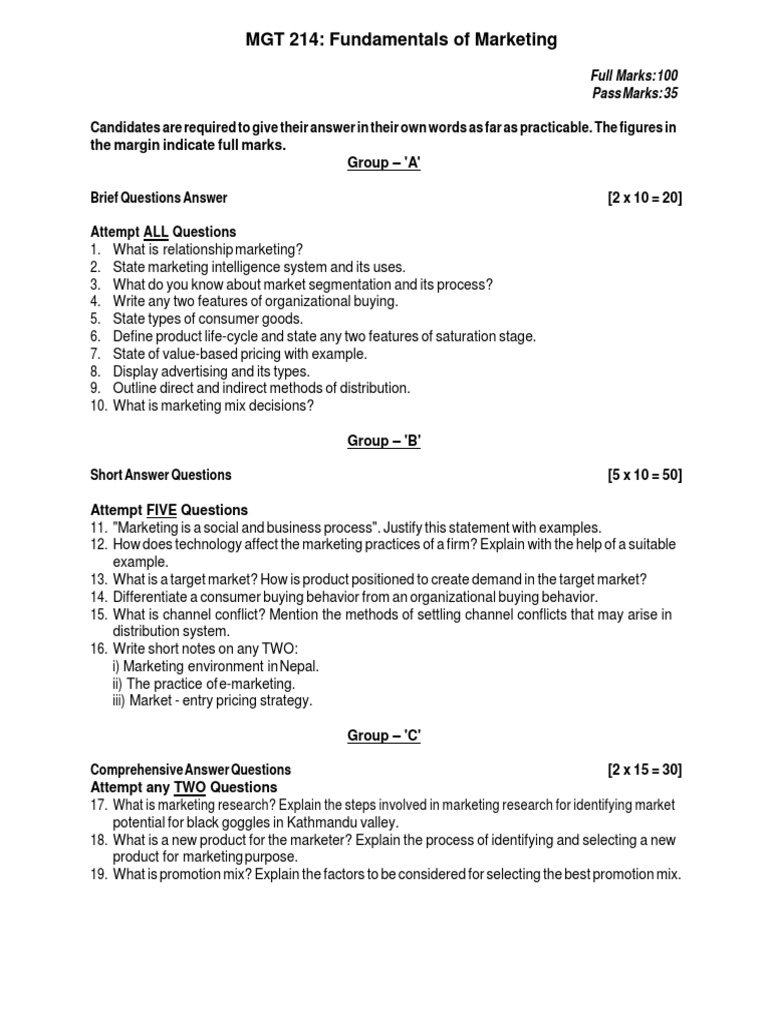 MGT 214: Fundamentals of Marketing

Full Marks:100
Pass Marks:35

Candidates are required to give their answer in their own words as far as practicable. The figures in the margin indicate full marks.

Group – 'A'

Brief Questions Answer [2 x 10 = 20]

Attempt ALL Questions
1. What is relationship marketing?
2. State marketing intelligence system and its uses.
3. What do you know about market segmentation and its process?
4. Write any two features of organizational buying.
5. State types of consumer goods.
6. Define product life-cycle and state any two features of saturation stage.
7. State of value-based pricing with example.
8. Display advertising and its types.
9. Outline direct and indirect methods of distribution.
10. What is marketing mix decisions?

Group – 'B'

Short Answer Questions [5 x 10 = 50]

Attempt FIVE Questions
11. "Marketing is a social and business process". Justify this statement with examples.
12. How does technology affect the marketing practices of a firm? Explain with the help of a suitable example.
13. What is a target market? How is product positioned to create demand in the target market?
14. Differentiate a consumer buying behavior from an organizational buying behavior.
15. What is channel conflict? Mention the methods of settling channel conflicts that may arise in distribution system.
16. Write short notes on any TWO:
i) Marketing environment in Nepal.
ii) The practice of e-marketing.
iii) Market - entry pricing strategy.

Group – 'C'

Comprehensive Answer Questions [2 x 15 = 30]
Attempt any TWO Questions
17. What is marketing research? Explain the steps involved in marketing research for identifying market potential for black goggles in Kathmandu valley.
18. What is a new product for the marketer? Explain the process of identifying and selecting a new product for marketing purpose.
19. What is promotion mix? Explain the factors to be considered for selecting the best promotion mix.